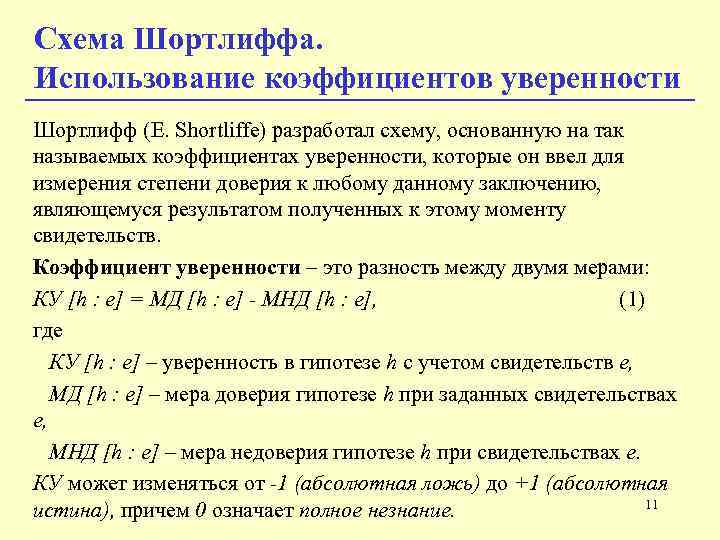 Схема Шортлиффа.
Использование коэффициентов уверенности

Шортлифф (E. Shortliffe) разработал схему, основанную на так называемых коэффициентах уверенности, которые он ввел для измерения степени доверия к любому данному заключению, являющемуся результатом полученных к этому моменту свидетельств.

Коэффициент уверенности – это разность между двумя мерами:

КУ [h : e] = МД [h : e] - МНД [h : e], (1)

где

КУ [h : e] – уверенность в гипотезе h с учетом свидетельств e,

МД [h : e] – мера доверия гипотезе h при заданных свидетельствах e,

МНД [h : e] – мера недоверия гипотезе h при свидетельствах e.

КУ может изменяться от -1 (абсолютная ложь) до +1 (абсолютная истина), причем 0 означает полное незнание.

11